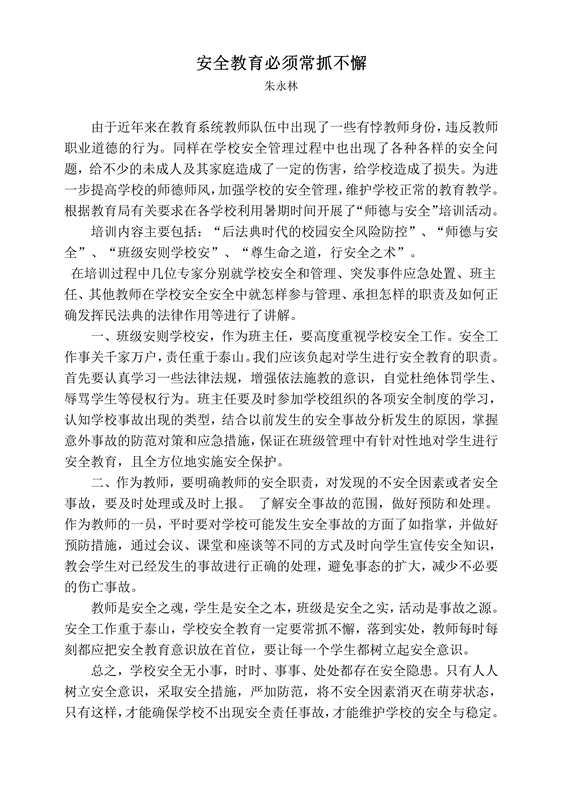 安全教育必须常抓不懈
朱永林

由于近年来在教育系统教师队伍中出现了一些有悖教师身份，违反教师职业道德的行为。同样在学校安全管理过程中也出现了各种各样的安全问题，给不少的未成人及其家庭造成了一定的伤害，给学校造成了损失。为进一步提高学校的师德师风，加强学校的安全管理，维护学校正常的教育教学。根据教育局有关要求在各学校利用暑期时间开展了“师德与安全”培训活动。

培训内容主要包括：“后法典时代的校园安全风险防控”、“师德与安全”、“班级安则学校安”、“尊生命之道，行安全之术”。

在培训过程中几位专家分别就学校安全和管理、突发事件应急处置、班主任、其他教师在学校安全安全中就怎样参与管理、承担怎样的职责及如何正确发挥民法典的法律作用等进行了讲解。

一、班级安则学校安，作为班主任，要高度重视学校安全工作。安全工作事关千家万户，责任重于泰山。我们应该负起对学生进行安全教育的职责。首先要认真学习一些法律法规，增强依法施教的意识，自觉杜绝体罚学生、辱骂学生等侵权行为。班主任要及时参加学校组织的各项安全制度的学习，认知学校事故出现的类型，结合以前发生的安全事故分析发生的原因，掌握意外事故的防范对策和应急措施，保证在班级管理中有针对性地对学生进行安全教育，且全方位地实施安全保护。

二、作为教师，要明确教师的安全职责，对发现的不安全因素或者安全事故，要及时处理或及时上报。 了解安全事故的范围，做好预防和处理。作为教师的一员，平时要对学校可能发生安全事故的方面了如指掌，并做好预防措施，通过会议、课堂和座谈等不同的方式及时向学生宣传安全知识，教会学生对已经发生的事故进行正确的处理，避免事态的扩大，减少不必要的伤亡事故。

教师是安全之魂，学生是安全之本，班级是安全之实，活动是事故之源。安全工作重于泰山，学校安全教育一定要常抓不懈，落到实处，教师每时每刻都应把安全教育意识放在首位，要让每一个学生都树立起安全意识。

总之，学校安全无小事，时时、事事、处处都存在安全隐患。只有人人树立安全意识，采取安全措施，严加防范，将不安全因素消灭在萌芽状态，只有这样，才能确保学校不出现安全责任事故，才能维护学校的安全与稳定。